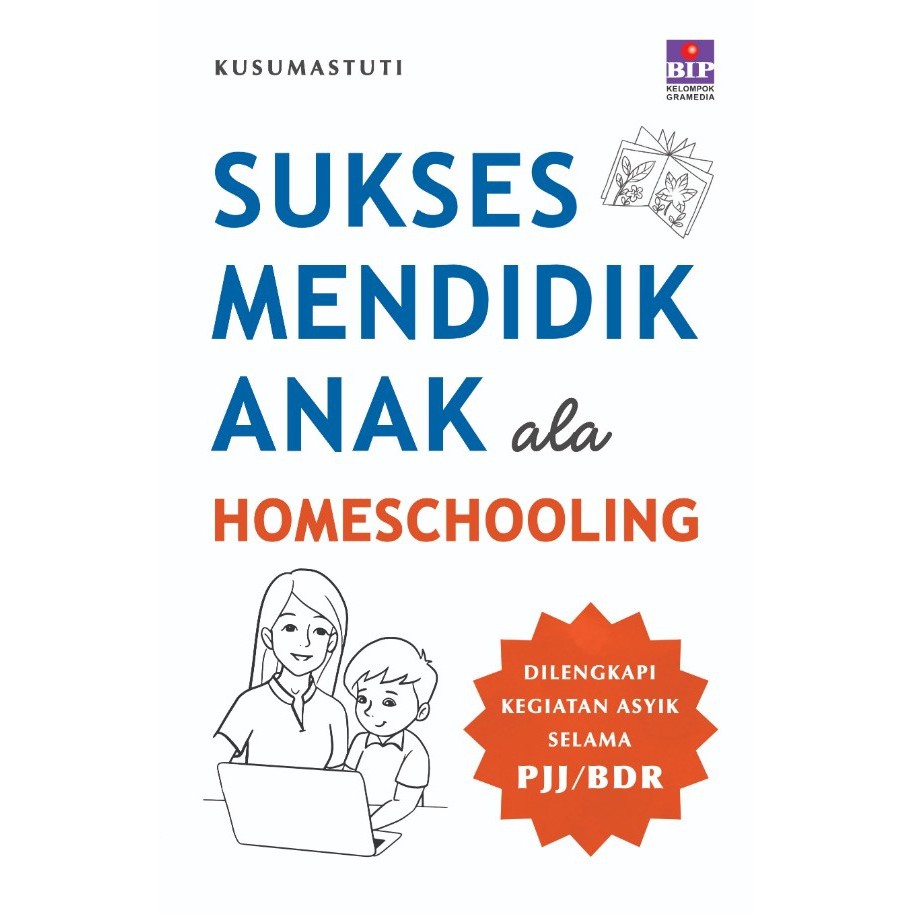 KUSUMASTUTI

BIP
KELOMPOK
GRAMEDIA

SUKSES
MENDIDIK
ANAK ala
HOMESCHOOLING

DILENGKAPI
KEGIATAN ASYIK
SELAMA
PJJ/BDR